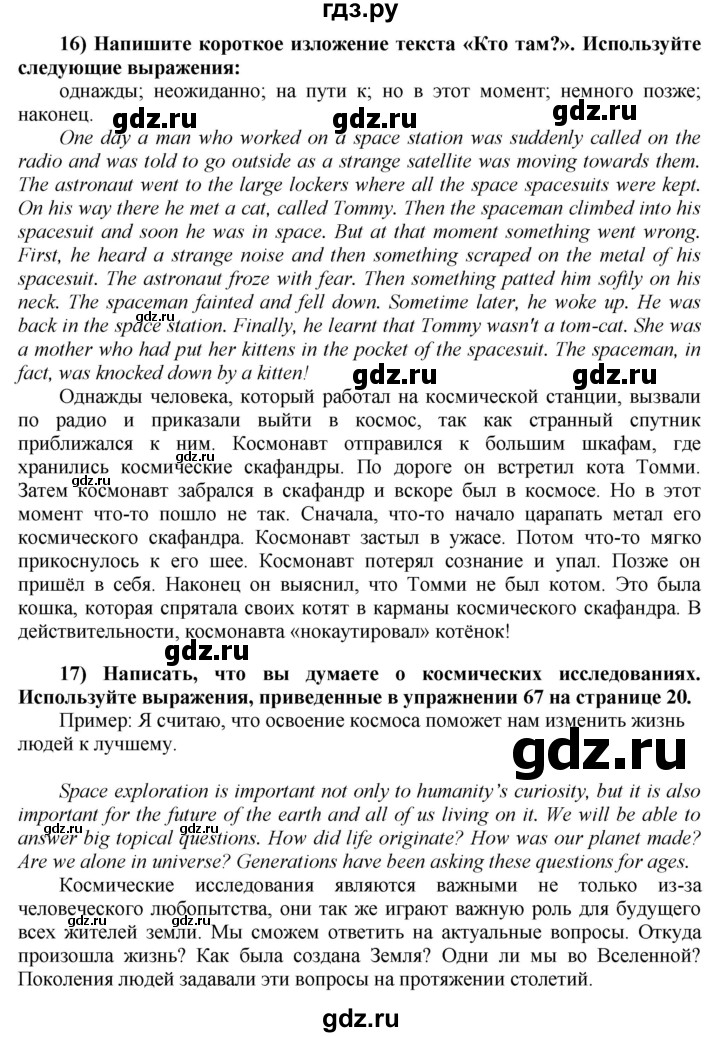 гдз.ру

16) Напишите короткое изложение текста «Кто там?». Используйте следующие выражения:

однажды; неожиданно; на пути к; но в этот момент; немного позже; наконец.

gdz.ru gdz.ru gdz.ru

One day a man who worked on a space station was suddenly called on the radio and was told to go outside as a strange satellite was moving towards them. The astronaut went to the large lockers where all the space spacesuits were kept. On his way there he met a cat, called Tommy. Then the spaceman climbed into his spacesuit and soon he was in space. But at that moment something went wrong. First, he heard a strange noise and then something scraped on the metal of his spacesuit. The astronaut froze with fear. Then something patted him softly on his neck. The spaceman fainted and fell down. Sometime later, he woke up. He was back in the space station. Finally, he learnt that Tommy wasn't a tom-cat. She was a mother who had put her kittens in the pocket of the spacesuit. The spaceman, in fact, was knocked down by a kitten!

gdz.ru gdz.ru

Однажды человека, который работал на космической станции, вызвали по радио и приказали выйти в космос, так как странный спутник приближался к ним. Космонавт отправился к большим шкафам, где хранились космические скафандры. По дороге он встретил кота Томми. Затем космонавт забрался в скафандр и вскоре был в космосе. Но в этот момент что-то пошло не так. Сначала, что-то начало царапать метал его космического скафандра. Космонавт застыл в ужасе. Потом что-то мягко прикоснулось к его шее. Космонавт потерял сознание и упал. Позже он пришёл в себя. Наконец он выяснил, что Томми не был котом. Это была кошка, которая спрятала своих котят в карманы космического скафандра. В действительности, космонавта «нокаутировал» котёнок!

gdz.ru

17) Написать, что вы думаете о космических исследованиях. Используйте выражения, приведенные в упражнении 67 на странице 20.

Пример: Я считаю, что освоение космоса поможет нам изменить жизнь людей к лучшему.

gdz.ru

Space exploration is important not only to humanity's curiosity, but it is also important for the future of the earth and all of us living on it. We will be able to answer big topical questions. How did life originate? How was our planet made? Are we alone in universe? Generations have been asking these questions for ages.

Космические исследования являются важными не только из-за человеческого любопытства, они так же играют важную роль для будущего всех жителей земли. Мы сможем ответить на актуальные вопросы. Откуда произошла жизнь? Как была создана Земля? Одни ли мы во Вселенной? Поколения людей задавали эти вопросы на протяжении столетий.

gdz.ru